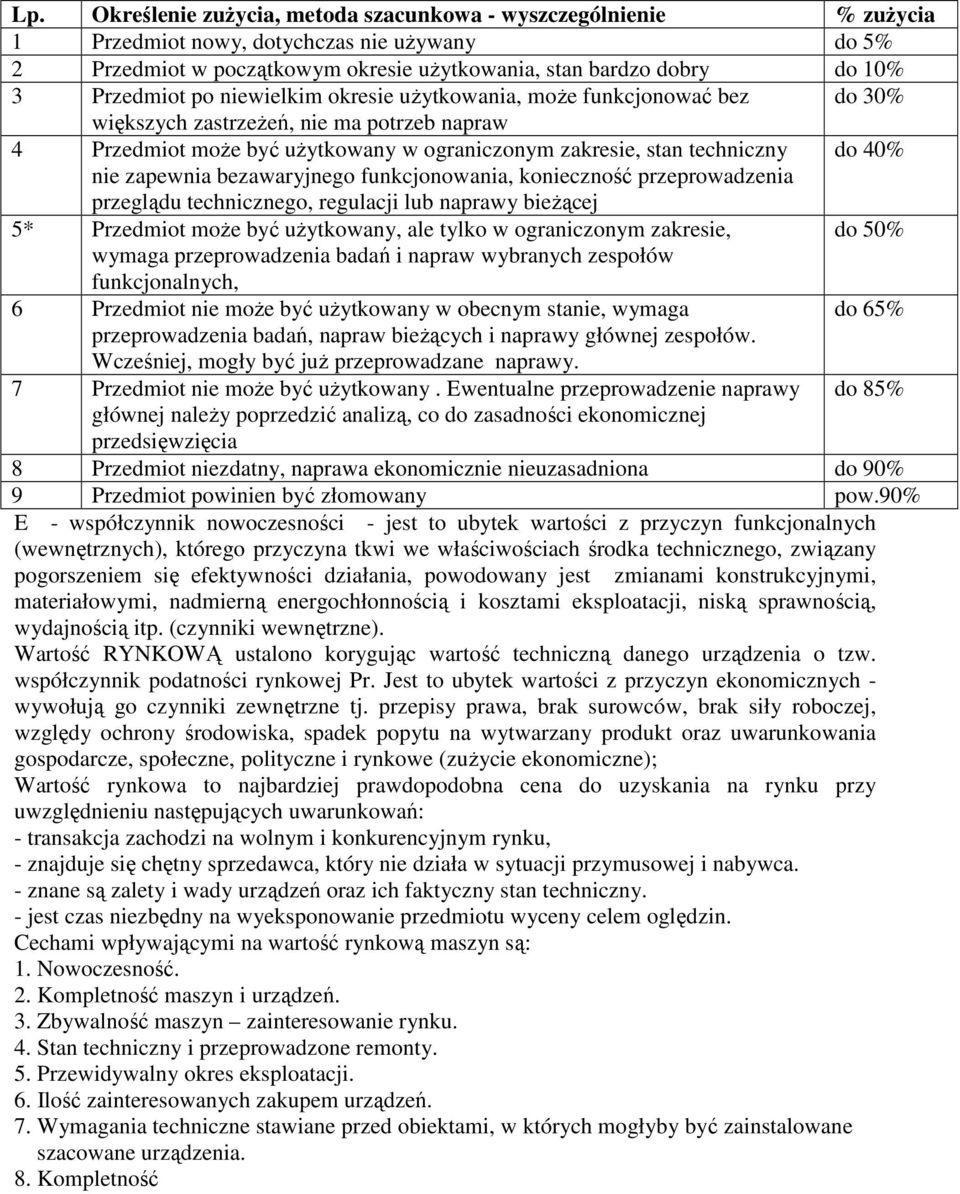 | Lp. | Określenie zużycia, metoda szacunkowa - wyszczególnienie | % zużycia |
|---|---|---|
| 1 | Przedmiot nowy, dotychczas nie używany | do 5% |
| 2 | Przedmiot w początkowym okresie użytkowania, stan bardzo dobry | do 10% |
| 3 | Przedmiot po niewielkim okresie użytkowania, może funkcjonować bez większych zastrzeżeń, nie ma potrzeb napraw | do 30% |
| 4 | Przedmiot może być użytkowany w ograniczonym zakresie, stan techniczny nie zapewnia bezawaryjnego funkcjonowania, konieczność przeprowadzenia przeglądu technicznego, regulacji lub naprawy bieżącej | do 40% |
| 5* | Przedmiot może być użytkowany, ale tylko w ograniczonym zakresie, wymaga przeprowadzenia badań i napraw wybranych zespołów funkcjonalnych, | do 50% |
| 6 | Przedmiot nie może być użytkowany w obecnym stanie, wymaga przeprowadzenia badań, napraw bieżących i naprawy głównej zespołów. Wcześniej, mogły być już przeprowadzane naprawy. | do 65% |
| 7 | Przedmiot nie może być użytkowany . Ewentualne przeprowadzenie naprawy głównej należy poprzedzić analizą, co do zasadności ekonomicznej przedsięwzięcia | do 85% |
| 8 | Przedmiot niezdatny, naprawa ekonomicznie nieuzasadniona | do 90% |
| 9 | Przedmiot powinien być złomowany | pow.90% |

E - współczynnik nowoczesności - jest to ubytek wartości z przyczyn funkcjonalnych (wewnętrznych), którego przyczyna tkwi we właściwościach środka technicznego, związany pogorszeniem się efektywności działania, powodowany jest zmianami konstrukcyjnymi, materiałowymi, nadmierną energochłonnością i kosztami eksploatacji, niską sprawnością, wydajnością itp. (czynniki wewnętrzne).
Wartość RYNKOWĄ ustalono korygując wartość techniczną danego urządzenia o tzw. współczynnik podatności rynkowej Pr. Jest to ubytek wartości z przyczyn ekonomicznych - wywołują go czynniki zewnętrzne tj. przepisy prawa, brak surowców, brak siły roboczej, względy ochrony środowiska, spadek popytu na wytwarzany produkt oraz uwarunkowania gospodarcze, społeczne, polityczne i rynkowe (zużycie ekonomiczne);
Wartość rynkowa to najbardziej prawdopodobna cena do uzyskania na rynku przy uwzględnieniu następujących uwarunkowań:
- transakcja zachodzi na wolnym i konkurencyjnym rynku,
- znajduje się chętny sprzedawca, który nie działa w sytuacji przymusowej i nabywca.
- znane są zalety i wady urządzeń oraz ich faktyczny stan techniczny.
- jest czas niezbędny na wyeksponowanie przedmiotu wyceny celem oględzin.
Cechami wpływającymi na wartość rynkową maszyn są:
1. Nowoczesność.
2. Kompletność maszyn i urządzeń.
3. Zbywalność maszyn – zainteresowanie rynku.
4. Stan techniczny i przeprowadzone remonty.
5. Przewidywalny okres eksploatacji.
6. Ilość zainteresowanych zakupem urządzeń.
7. Wymagania techniczne stawiane przed obiektami, w których mogłyby być zainstalowane szacowane urządzenia.
8. Kompletność